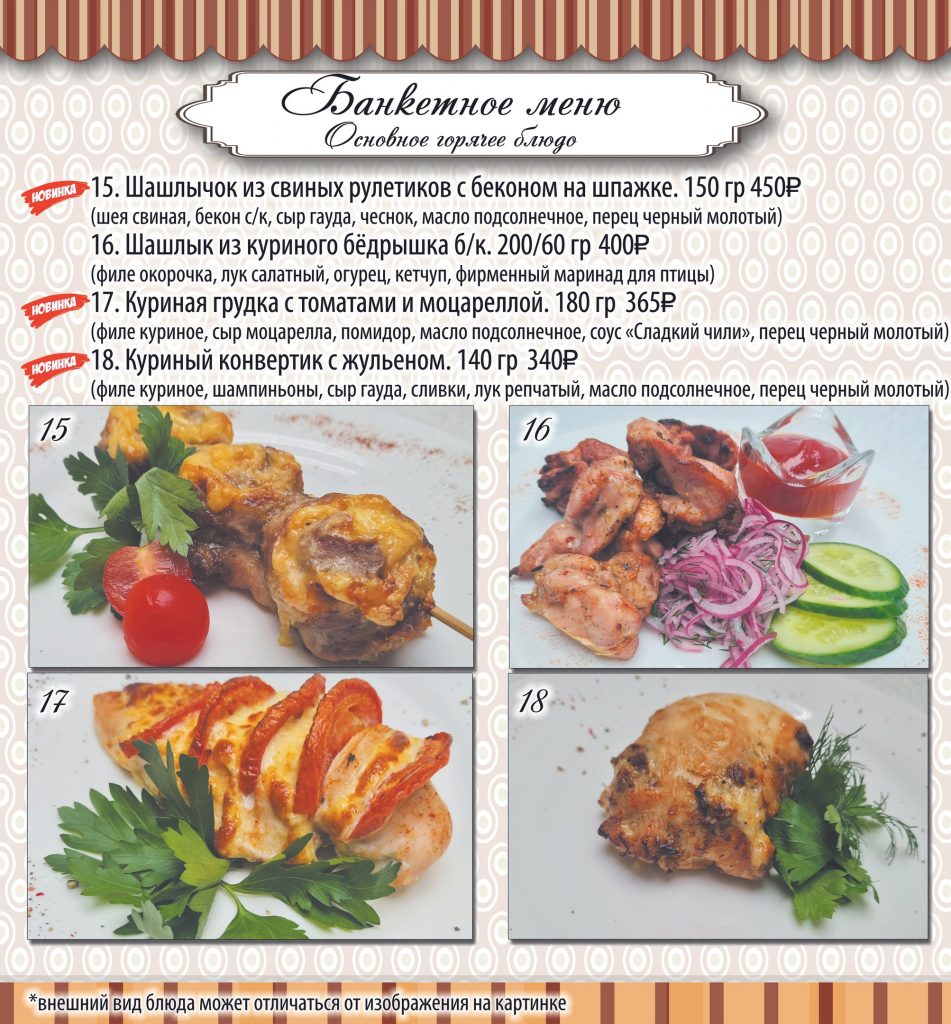 Банкетное меню
Основное горячее блюдо

НОВИНКА 15. Шашлычок из свиных рулетиков с беконом на шпажке. 150 гр 450₽
(шея свиная, бекон с/к, сыр гауда, чеснок, масло подсолнечное, перец черный молотый)

16. Шашлык из куриного бёдрышка б/к. 200/60 гр 400₽
(филе окорочка, лук салатный, огурец, кетчуп, фирменный маринад для птицы)

НОВИНКА 17. Куриная грудка с томатами и моцареллой. 180 гр 365₽
(филе куриное, сыр моцарелла, помидор, масло подсолнечное, соус «Сладкий чили», перец черный молотый)

НОВИНКА 18. Куриный конвертик с жульеном. 140 гр 340₽
(филе куриное, шампиньоны, сыр гауда, сливки, лук репчатый, масло подсолнечное, перец черный молотый)

15

16

17

18

*внешний вид блюда может отличаться от изображения на картинке